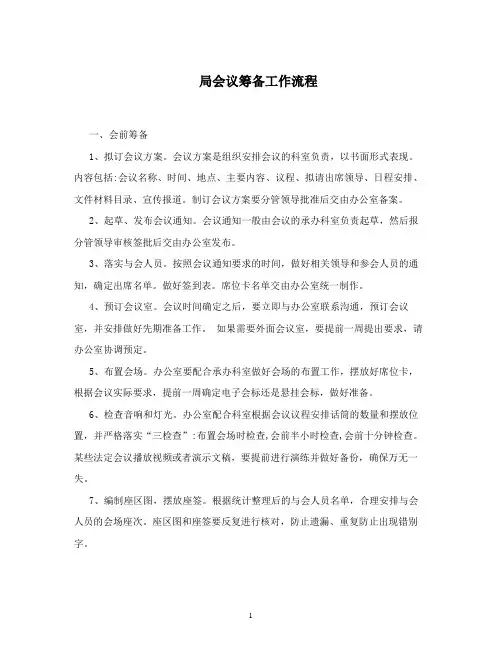 局会议筹备工作流程

一、会前筹备

1、拟订会议方案。会议方案是组织安排会议的科室负责，以书面形式表现。内容包括:会议名称、时间、地点、主要内容、议程、拟请出席领导、日程安排、文件材料目录、宣传报道。制订会议方案要分管领导批准后交由办公室备案。

2、起草、发布会议通知。会议通知一般由会议的承办科室负责起草，然后报分管领导审核签批后交由办公室发布。

3、落实与会人员。按照会议通知要求的时间，做好相关领导和参会人员的通知，确定出席名单。做好签到表。席位卡名单交由办公室统一制作。

4、预订会议室。会议时间确定之后，要立即与办公室联系沟通，预订会议室，并安排做好先期准备工作。 如果需要外面会议室，要提前一周提出要求，请办公室协调预定。

5、布置会场。办公室要配合承办科室做好会场的布置工作，摆放好席位卡，根据会议实际要求，提前一周确定电子会标还是悬挂会标，做好准备。

6、检查音响和灯光。办公室配合科室根据会议议程安排话筒的数量和摆放位置，并严格落实“三检查”:布置会场时检查,会前半小时检查,会前十分钟检查。某些法定会议播放视频或者演示文稿，要提前进行演练并做好备份，确保万无一失。

7、编制座区图，摆放座签。根据统计整理后的与会人员名单，合理安排与会人员的会场座次。座区图和座签要反复进行核对，防止遗漏、重复防止出现错别字。

1